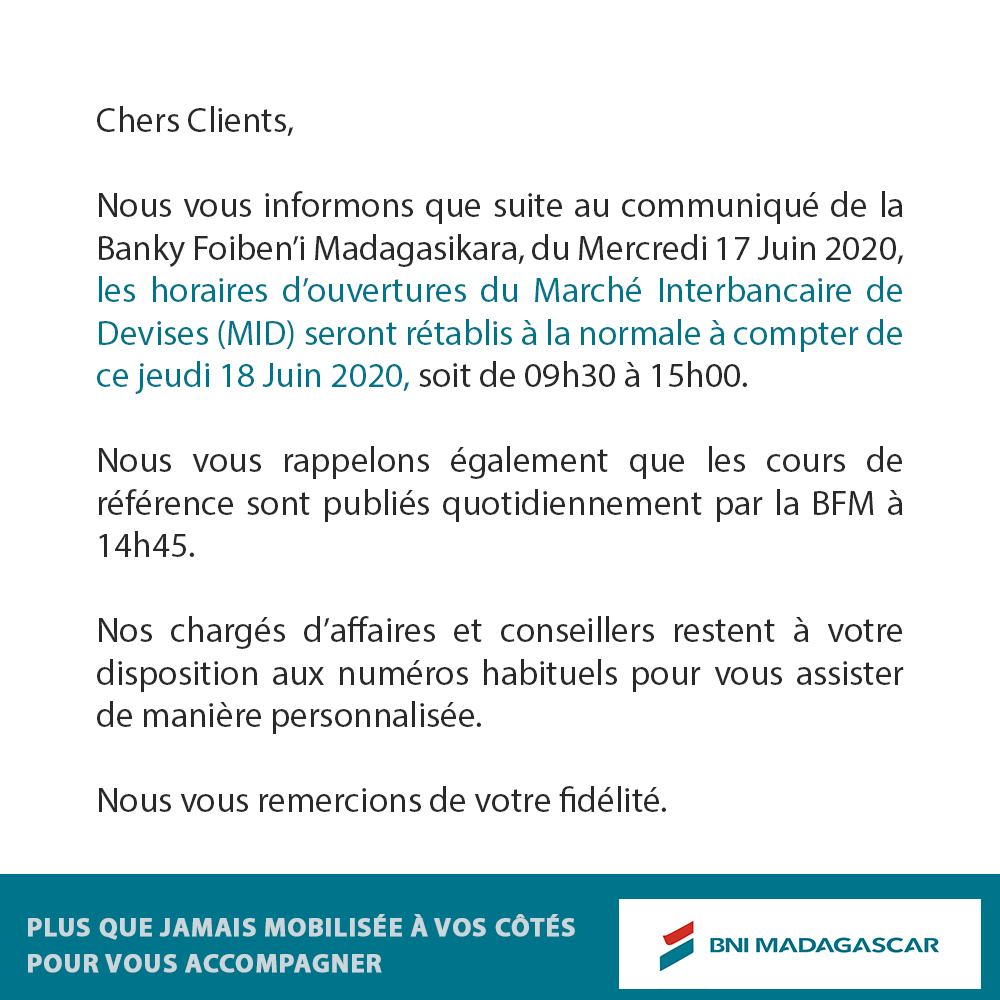 Chers Clients,

Nous vous informons que suite au communiqué de la Banky Foiben'i Madagasikara, du Mercredi 17 Juin 2020, les horaires d'ouvertures du Marché Interbancaire de Devises (MID) seront rétablis à la normale à compter de ce jeudi 18 Juin 2020, soit de 09h30 à 15h00.

Nous vous rappelons également que les cours de référence sont publiés quotidiennement par la BFM à 14h45.

Nos chargés d'affaires et conseillers restent à votre disposition aux numéros habituels pour vous assister de manière personnalisée.

Nous vous remercions de votre fidélité.

PLUS QUE JAMAIS MOBILISÉE À VOS CÔTÉS
POUR VOUS ACCOMPAGNER

BNI MADAGASCAR